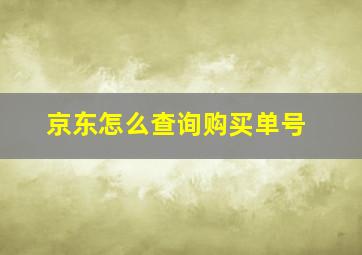 京东怎么查询购买单号